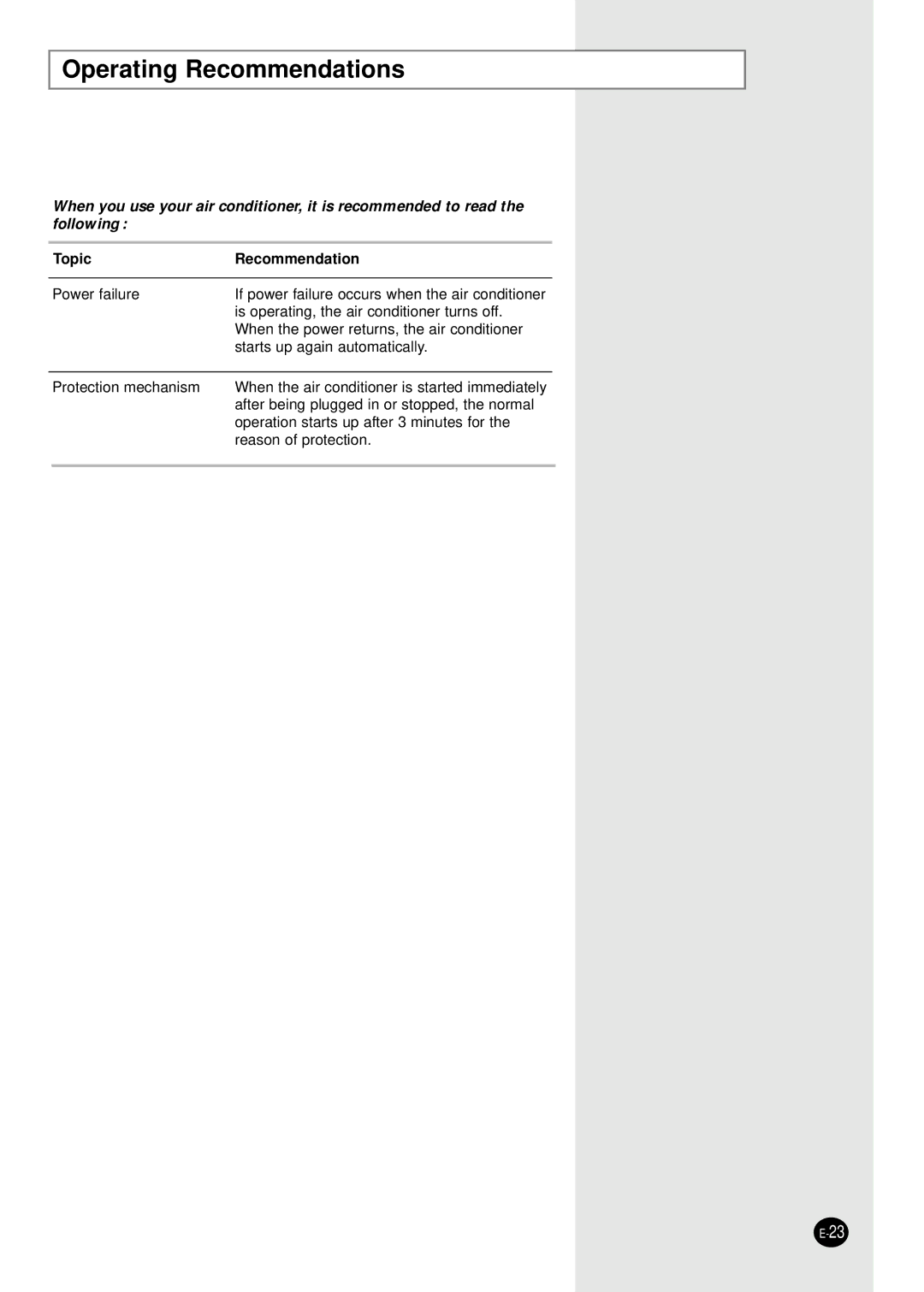 Operating Recommendations

When you use your air conditioner, it is recommended to read the following :

| Topic | Recommendation |
|---|---|
| Power failure | If power failure occurs when the air conditioner is operating, the air conditioner turns off. When the power returns, the air conditioner starts up again automatically. |
| Protection mechanism | When the air conditioner is started immediately after being plugged in or stopped, the normal operation starts up after 3 minutes for the reason of protection. |

E-23